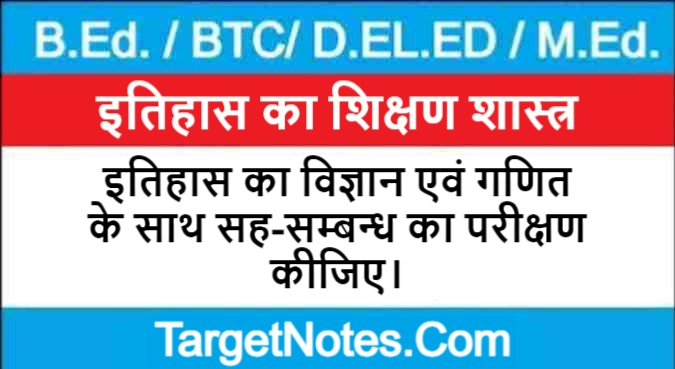 B.Ed. / BTC/ D.EL.ED / M.Ed.

इतिहास का शिक्षण शास्त्र

इतिहास का विज्ञान एवं गणित के साथ सह-सम्बन्ध का परीक्षण कीजिए।

TargetNotes.Com